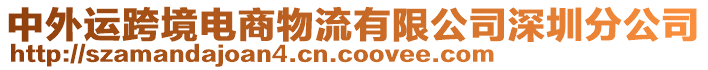 中外运跨境电商物流有限公司深圳分公司
http://szamandajoan4.cn.coovee.com